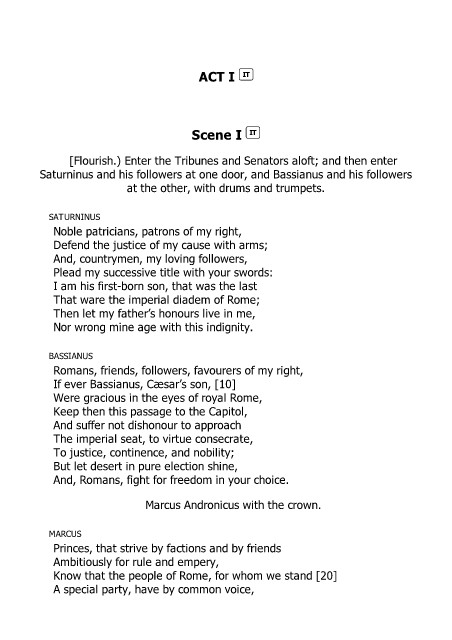 ACT I IT

Scene I IT

[Flourish.) Enter the Tribunes and Senators aloft; and then enter Saturninus and his followers at one door, and Bassianus and his followers at the other, with drums and trumpets.

SATURNINUS
Noble patricians, patrons of my right,
Defend the justice of my cause with arms;
And, countrymen, my loving followers,
Plead my successive title with your swords:
I am his first-born son, that was the last
That ware the imperial diadem of Rome;
Then let my father's honours live in me,
Nor wrong mine age with this indignity.

BASSIANUS
Romans, friends, followers, favourers of my right,
If ever Bassianus, Cæsar's son, [10]
Were gracious in the eyes of royal Rome,
Keep then this passage to the Capitol,
And suffer not dishonour to approach
The imperial seat, to virtue consecrate,
To justice, continence, and nobility;
But let desert in pure election shine,
And, Romans, fight for freedom in your choice.

Marcus Andronicus with the crown.

MARCUS
Princes, that strive by factions and by friends
Ambitiously for rule and empery,
Know that the people of Rome, for whom we stand [20]
A special party, have by common voice,